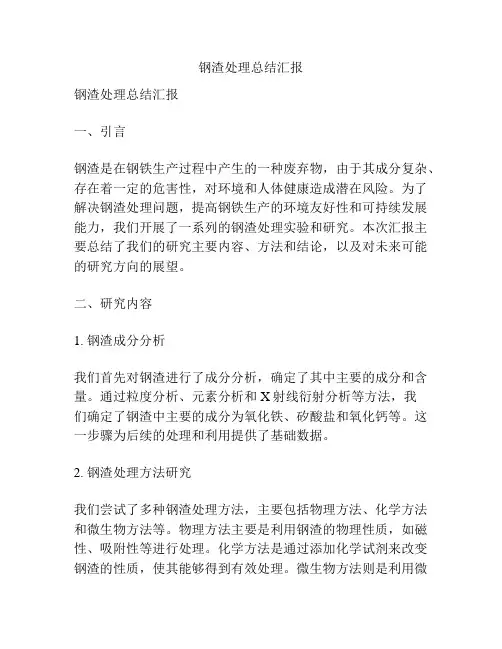 钢渣处理总结汇报

钢渣处理总结汇报

一、引言

钢渣是在钢铁生产过程中产生的一种废弃物，由于其成分复杂、存在着一定的危害性，对环境和人体健康造成潜在风险。为了解决钢渣处理问题，提高钢铁生产的环境友好性和可持续发展能力，我们开展了一系列的钢渣处理实验和研究。本次汇报主要总结了我们的研究主要内容、方法和结论，以及对未来可能的研究方向的展望。

二、研究内容

1. 钢渣成分分析

我们首先对钢渣进行了成分分析，确定了其中主要的成分和含量。通过粒度分析、元素分析和X射线衍射分析等方法，我们确定了钢渣中主要的成分为氧化铁、矽酸盐和氧化钙等。这一步骤为后续的处理和利用提供了基础数据。

2. 钢渣处理方法研究

我们尝试了多种钢渣处理方法，主要包括物理方法、化学方法和微生物方法等。物理方法主要是利用钢渣的物理性质，如磁性、吸附性等进行处理。化学方法是通过添加化学试剂来改变钢渣的性质，使其能够得到有效处理。微生物方法则是利用微